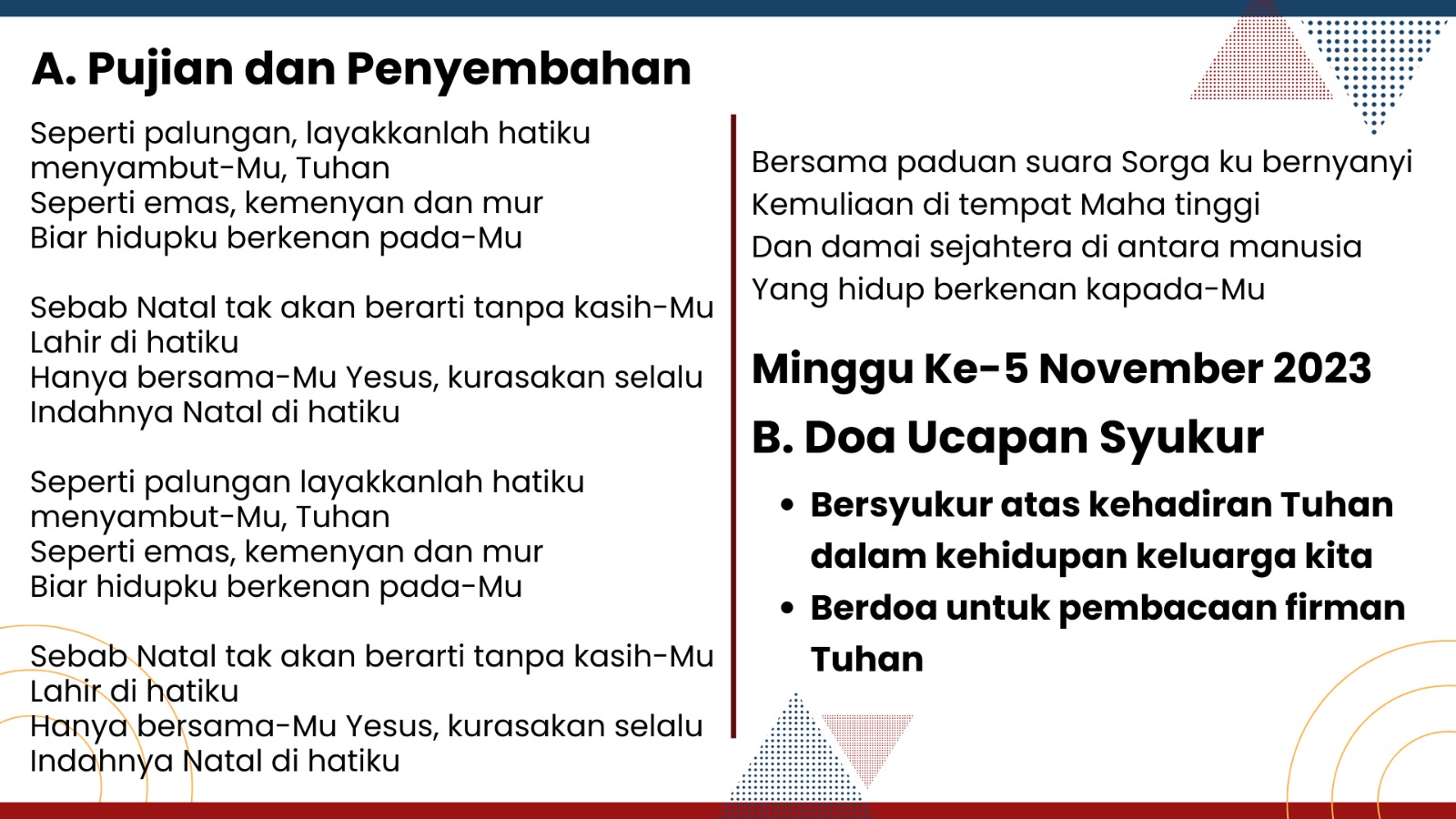 A. Pujian dan Penyembahan

Seperti palungan, layakkanlah hatiku
menyambut-Mu, Tuhan
Seperti emas, kemenyan dan mur
Biar hidupku berkenan pada-Mu

Sebab Natal tak akan berarti tanpa kasih-Mu
Lahir di hatiku
Hanya bersama-Mu Yesus, kurasakan selalu
Indahnya Natal di hatiku

Seperti palungan layakkanlah hatiku
menyambut-Mu, Tuhan
Seperti emas, kemenyan dan mur
Biar hidupku berkenan pada-Mu

Sebab Natal tak akan berarti tanpa kasih-Mu
Lahir di hatiku
Hanya bersama-Mu Yesus, kurasakan selalu
Indahnya Natal di hatiku

Bersama paduan suara Sorga ku bernyanyi
Kemuliaan di tempat Maha tinggi
Dan damai sejahtera di antara manusia
Yang hidup berkenan kapada-Mu

Minggu Ke-5 November 2023

B. Doa Ucapan Syukur

• Bersyukur atas kehadiran Tuhan dalam kehidupan keluarga kita
• Berdoa untuk pembacaan firman Tuhan